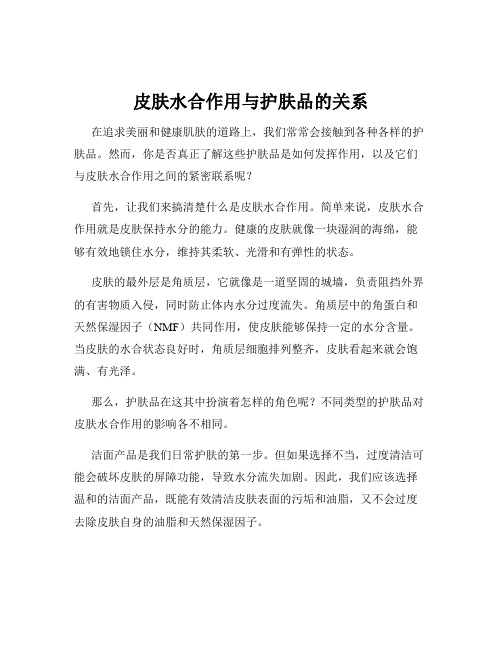 皮肤水合作用与护肤品的关系

在追求美丽和健康肌肤的道路上，我们常常会接触到各种各样的护肤品。然而，你是否真正了解这些护肤品是如何发挥作用，以及它们与皮肤水合作用之间的紧密联系呢？

首先，让我们来搞清楚什么是皮肤水合作用。简单来说，皮肤水合作用就是皮肤保持水分的能力。健康的皮肤就像一块湿润的海绵，能够有效地锁住水分，维持其柔软、光滑和有弹性的状态。

皮肤的最外层是角质层，它就像是一道坚固的城墙，负责阻挡外界的有害物质入侵，同时防止体内水分过度流失。角质层中的角蛋白和天然保湿因子（NMF）共同作用，使皮肤能够保持一定的水分含量。当皮肤的水合状态良好时，角质层细胞排列整齐，皮肤看起来就会饱满、有光泽。

那么，护肤品在这其中扮演着怎样的角色呢？不同类型的护肤品对皮肤水合作用的影响各不相同。

洁面产品是我们日常护肤的第一步。但如果选择不当，过度清洁可能会破坏皮肤的屏障功能，导致水分流失加剧。因此，我们应该选择温和的洁面产品，既能有效清洁皮肤表面的污垢和油脂，又不会过度去除皮肤自身的油脂和天然保湿因子。